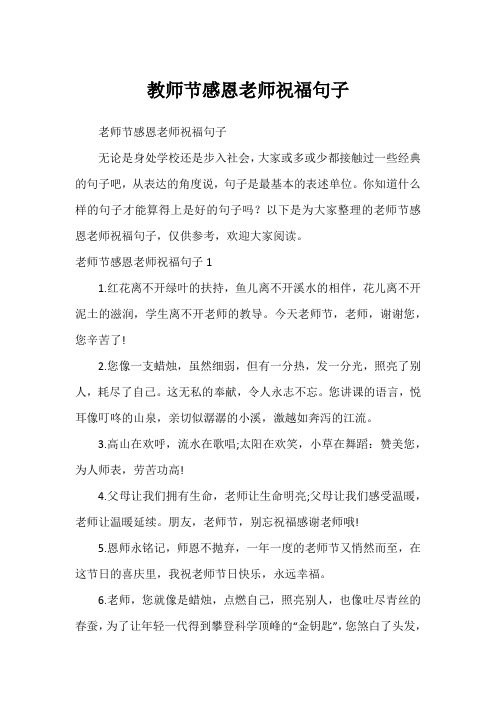 教师节感恩老师祝福句子

老师节感恩老师祝福句子

无论是身处学校还是步入社会，大家或多或少都接触过一些经典的句子吧，从表达的角度说，句子是最基本的表述单位。你知道什么样的句子才能算得上是好的句子吗？以下是为大家整理的老师节感恩老师祝福句子，仅供参考，欢迎大家阅读。

老师节感恩老师祝福句子 1

1.红花离不开绿叶的扶持，鱼儿离不开溪水的相伴，花儿离不开泥土的滋润，学生离不开老师的教导。今天老师节，老师，谢谢您，您辛苦了!

2.您像一支蜡烛，虽然细弱，但有一分热，发一分光，照亮了别人，耗尽了自己。这无私的奉献，令人永志不忘。您讲课的语言，悦耳像叮咚的山泉，亲切似潺潺的小溪，激越如奔泻的江流。

3.高山在欢呼，流水在歌唱;太阳在欢笑，小草在舞蹈：赞美您，为人师表，劳苦功高!

4.父母让我们拥有生命，老师让生命明亮;父母让我们感受温暖，老师让温暖延续。朋友，老师节，别忘祝福感谢老师哦!

5.恩师永铭记，师恩不抛弃，一年一度的老师节又悄然而至，在这节日的喜庆里，我祝老师节日快乐，永远幸福。

6.老师，您就像是蜡烛，点燃自己，照亮别人，也像吐尽青丝的春蚕，为了让年轻一代得到攀登科学顶峰的“金钥匙”，您煞白了头发，